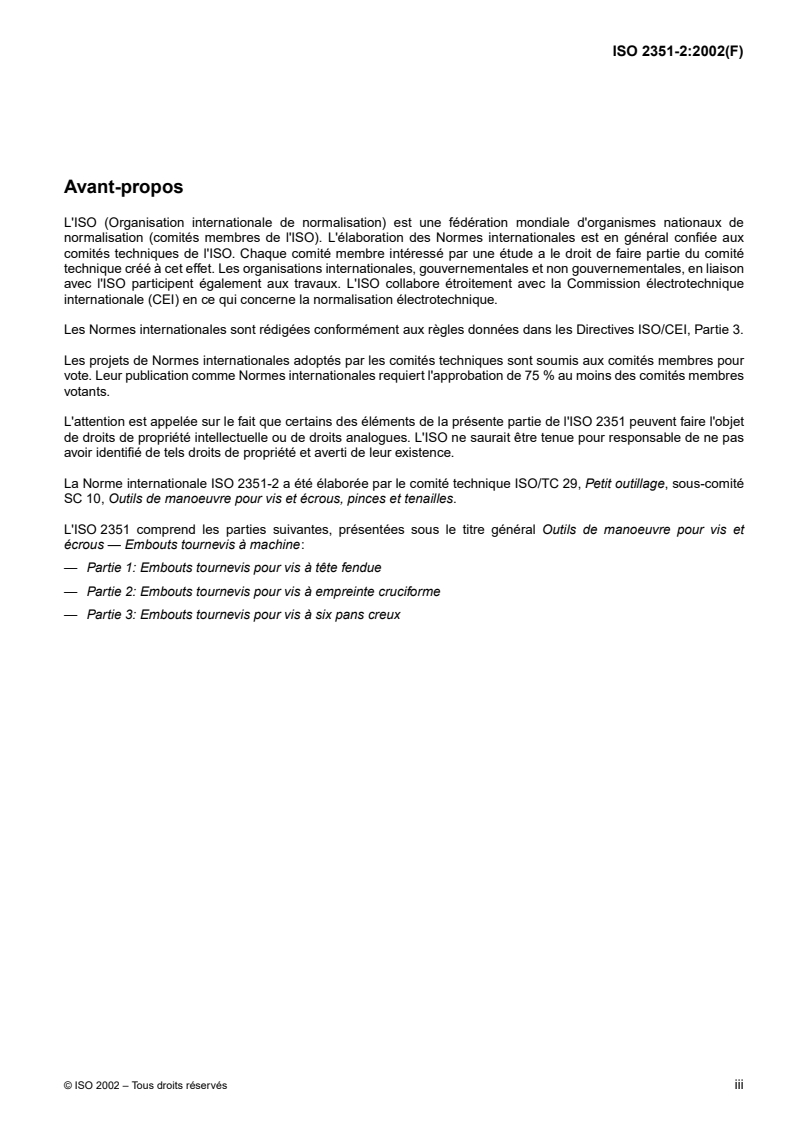 ISO 2351-2:2002(F)

Avant-propos

L'ISO (Organisation internationale de normalisation) est une fédération mondiale d'organismes nationaux de normalisation (comités membres de l'ISO). L'élaboration des Normes internationales est en général confiée aux comités techniques de l'ISO. Chaque comité membre intéressé par une étude a le droit de faire partie du comité technique créé à cet effet. Les organisations internationales, gouvernementales et non gouvernementales, en liaison avec l'ISO participent également aux travaux. L'ISO collabore étroitement avec la Commission électrotechnique internationale (CEI) en ce qui concerne la normalisation électrotechnique.

Les Normes internationales sont rédigées conformément aux règles données dans les Directives ISO/CEI, Partie 3.

Les projets de Normes internationales adoptés par les comités techniques sont soumis aux comités membres pour vote. Leur publication comme Normes internationales requiert l'approbation de 75 % au moins des comités membres votants.

L'attention est appelée sur le fait que certains des éléments de la présente partie de l'ISO 2351 peuvent faire l'objet de droits de propriété intellectuelle ou de droits analogues. L'ISO ne saurait être tenue pour responsable de ne pas avoir identifié de tels droits de propriété et averti de leur existence.

La Norme internationale ISO 2351-2 a été élaborée par le comité technique ISO/TC 29, Petit outillage, sous-comité SC 10, Outils de manoeuvre pour vis et écrous, pinces et tenailles.

L'ISO 2351 comprend les parties suivantes, présentées sous le titre général Outils de manoeuvre pour vis et écrous — Embouts tournevis à machine:

— Partie 1: Embouts tournevis pour vis à tête fendue

— Partie 2: Embouts tournevis pour vis à empreinte cruciforme

— Partie 3: Embouts tournevis pour vis à six pans creux

© ISO 2002 – Tous droits réservés

iii